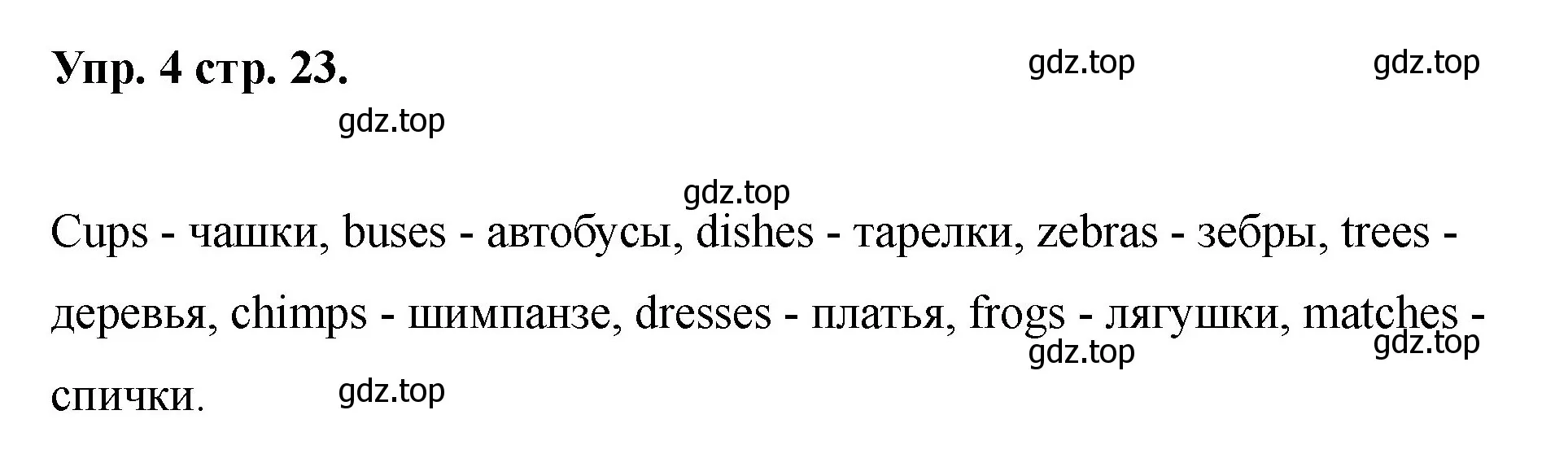 Упр. 4 стр. 23.

gdz.top gdz.top

gdz.top

gdz.top

Cups - чашки, buses - автобусы, dishes - тарелки, zebras - зебры, trees - деревья, chimps - шимпанзе, dresses - платья, frogs - лягушки, matches - спички.

gdz.top gdz.top

gdz.top